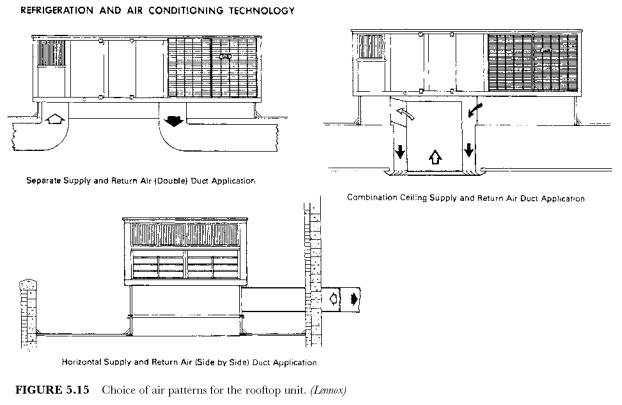 REFRIGERATION AND AIR CONDITIONING TECHNOLOGY

Separate Supply and Return Air (Double) Duct Application

Combination Ceiling Supply and Return Air Duct Application

Horizontal Supply and Return Air (Side by Side) Duct Application

FIGURE 5.15 Choice of air patterns for the rooftop unit. (Lennox)